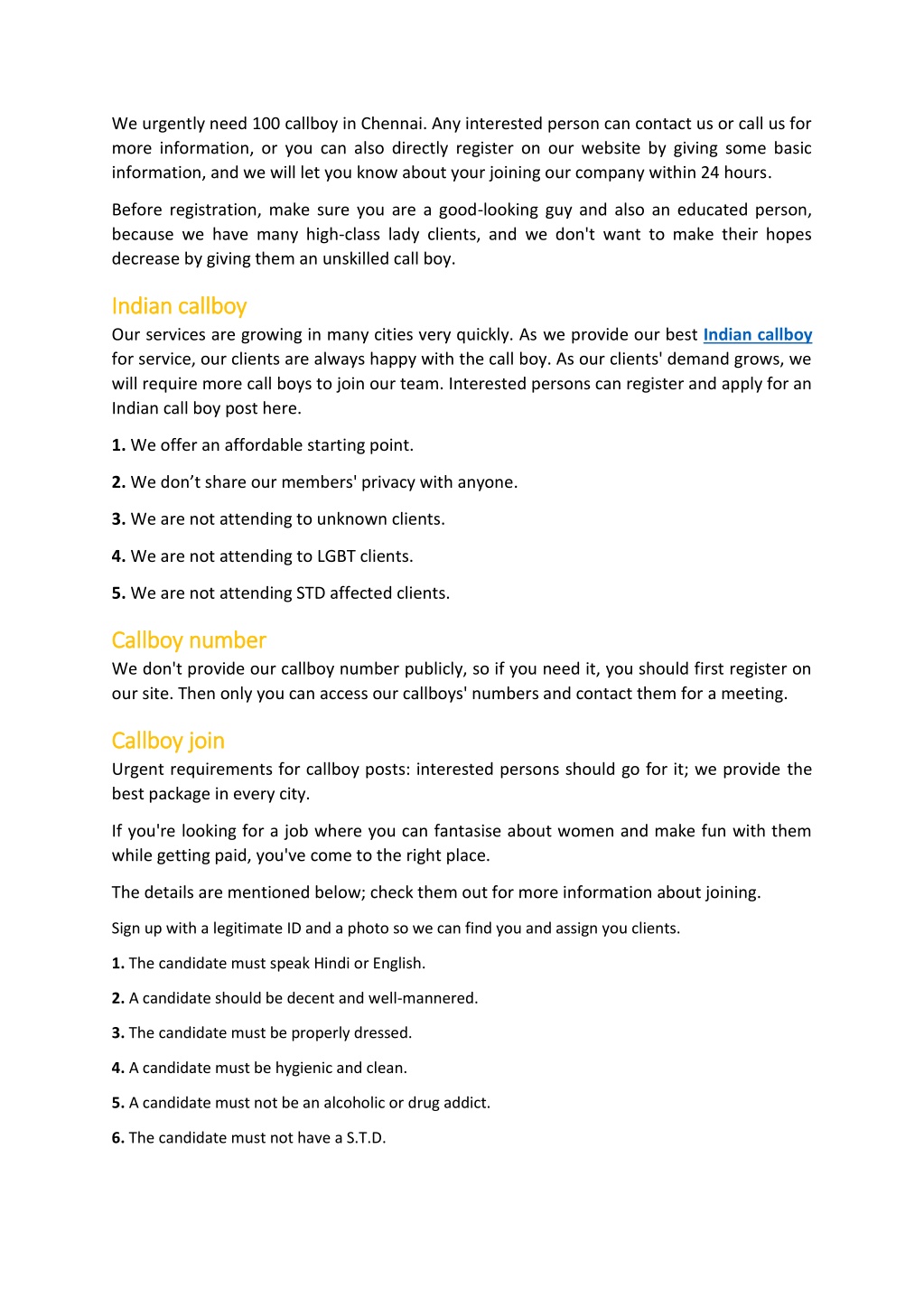 We urgently need 100 callboy in Chennai. Any interested person can contact us or call us for more information, or you can also directly register on our website by giving some basic information, and we will let you know about your joining our company within 24 hours.

Before registration, make sure you are a good-looking guy and also an educated person, because we have many high-class lady clients, and we don't want to make their hopes decrease by giving them an unskilled call boy.

Indian callboy

Our services are growing in many cities very quickly. As we provide our best Indian callboy for service, our clients are always happy with the call boy. As our clients' demand grows, we will require more call boys to join our team. Interested persons can register and apply for an Indian call boy post here.

1. We offer an affordable starting point.

2. We don't share our members' privacy with anyone.

3. We are not attending to unknown clients.

4. We are not attending to LGBT clients.

5. We are not attending STD affected clients.

Callboy number

We don't provide our callboy number publicly, so if you need it, you should first register on our site. Then only you can access our callboys' numbers and contact them for a meeting.

Callboy join

Urgent requirements for callboy posts: interested persons should go for it; we provide the best package in every city.

If you're looking for a job where you can fantasise about women and make fun with them while getting paid, you've come to the right place.

The details are mentioned below; check them out for more information about joining.

Sign up with a legitimate ID and a photo so we can find you and assign you clients.

1. The candidate must speak Hindi or English.

2. A candidate should be decent and well-mannered.

3. The candidate must be properly dressed.

4. A candidate must be hygienic and clean.

5. A candidate must not be an alcoholic or drug addict.

6. The candidate must not have a S.T.D.